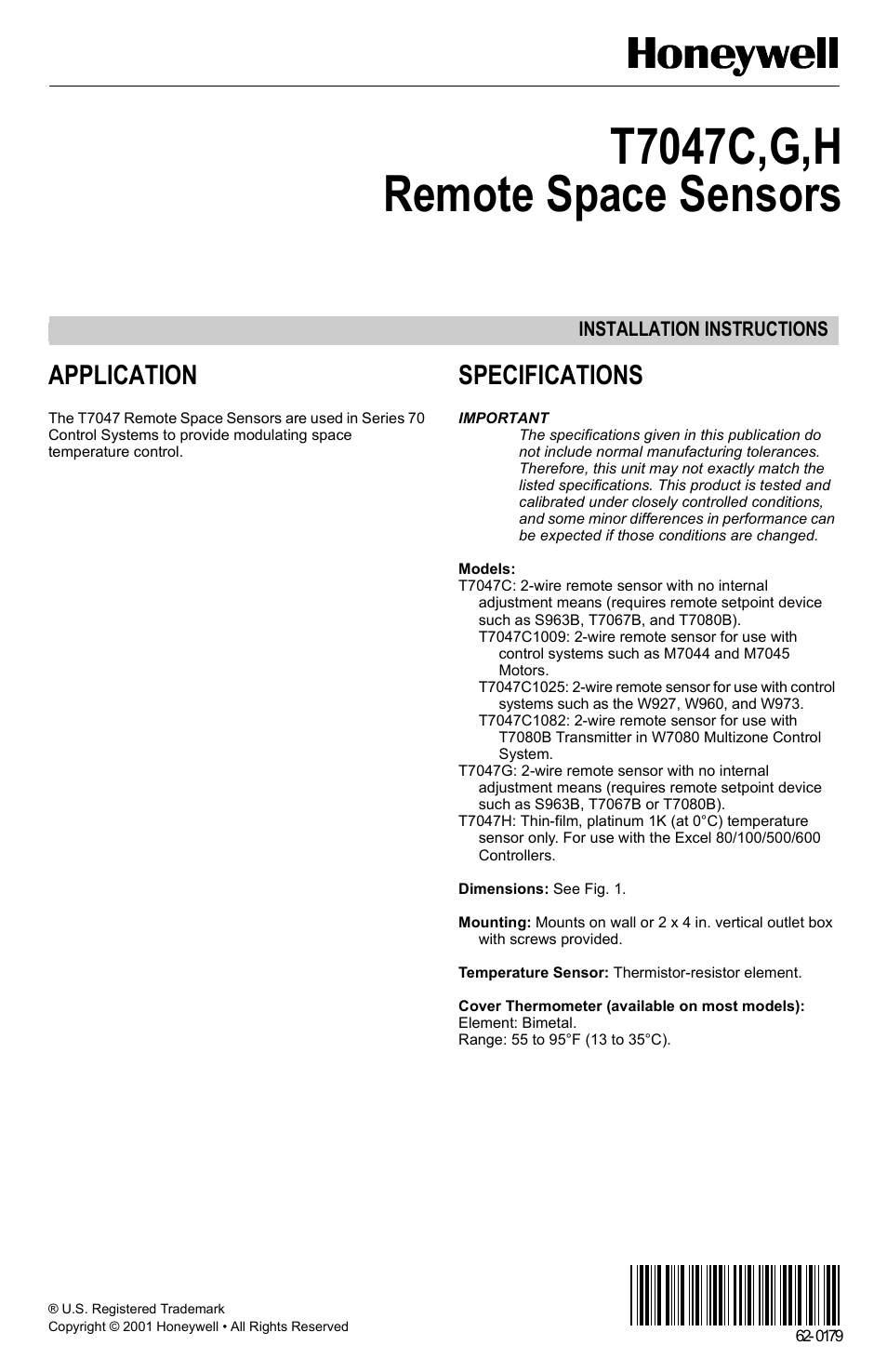 Honeywell

T7047C,G,H
Remote Space Sensors

INSTALLATION INSTRUCTIONS

APPLICATION

The T7047 Remote Space Sensors are used in Series 70 Control Systems to provide modulating space temperature control.

SPECIFICATIONS

IMPORTANT
The specifications given in this publication do not include normal manufacturing tolerances. Therefore, this unit may not exactly match the listed specifications. This product is tested and calibrated under closely controlled conditions, and some minor differences in performance can be expected if those conditions are changed.

Models:
T7047C: 2-wire remote sensor with no internal adjustment means (requires remote setpoint device such as S963B, T7067B, and T7080B).
T7047C1009: 2-wire remote sensor for use with control systems such as M7044 and M7045 Motors.
T7047C1025: 2-wire remote sensor for use with control systems such as the W927, W960, and W973.
T7047C1082: 2-wire remote sensor for use with T7080B Transmitter in W7080 Multizone Control System.
T7047G: 2-wire remote sensor with no internal adjustment means (requires remote setpoint device such as S963B, T7067B or T7080B).
T7047H: Thin-film, platinum 1K (at 0°C) temperature sensor only. For use with the Excel 80/100/500/600 Controllers.

Dimensions: See Fig. 1.

Mounting: Mounts on wall or 2 x 4 in. vertical outlet box with screws provided.

Temperature Sensor: Thermistor-resistor element.

Cover Thermometer (available on most models):
Element: Bimetal.
Range: 55 to 95°F (13 to 35°C).

® U.S. Registered Trademark
Copyright © 2001 Honeywell • All Rights Reserved

62-0179